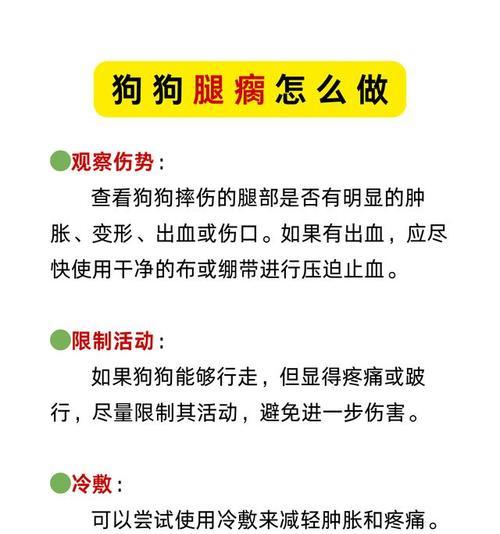 狗狗腿瘸怎么做

观察伤势：

查看狗狗摔伤的腿部是否有明显的肿胀、变形、出血或伤口。如果有出血，应尽快使用干净的布或绷带进行压迫止血。

限制活动：

如果狗狗能够行走，但显得疼痛或跛行，尽量限制其活动，避免进一步伤害。

冷敷：

可以尝试使用冷敷来减轻肿胀和疼痛。